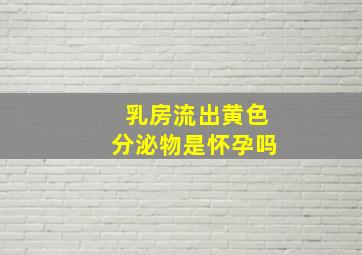 乳房流出黄色
分泌物是怀孕吗